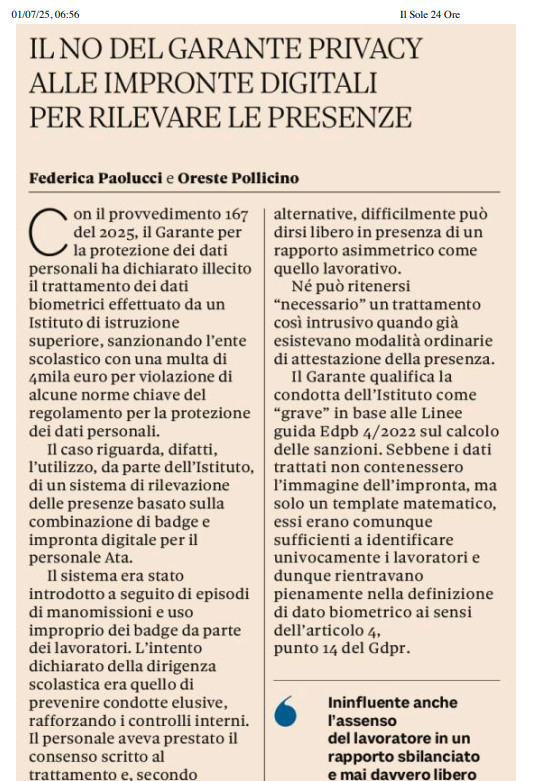 01/07/25, 06:56

Il Sole 24 Ore

IL NO DEL GARANTE PRIVACY ALLE IMPRONTE DIGITALI PER RILEVARE LE PRESENZE

Federica Paolucci e Oreste Pollicino

Con il provvedimento 167 del 2025, il Garante per la protezione dei dati personali ha dichiarato illecito il trattamento dei dati biometrici effettuato da un Istituto di istruzione superiore, sanzionando l'ente scolastico con una multa di 4mila euro per violazione di alcune norme chiave del regolamento per la protezione dei dati personali.

Il caso riguarda, difatti, l'utilizzo, da parte dell'Istituto, di un sistema di rilevazione delle presenze basato sulla combinazione di badge e impronta digitale per il personale Ata.

Il sistema era stato introdotto a seguito di episodi di manomissioni e uso improprio dei badge da parte dei lavoratori. L'intento dichiarato della dirigenza scolastica era quello di prevenire condotte elusive, rafforzando i controlli interni. Il personale aveva prestato il consenso scritto al trattamento e, secondo

alternative, difficilmente può dirsi libero in presenza di un rapporto asimmetrico come quello lavorativo.

Né può ritenersi "necessario" un trattamento così intrusivo quando già esistevano modalità ordinarie di attestazione della presenza.

Il Garante qualifica la condotta dell'Istituto come "grave" in base alle Linee guida Edpb 4/2022 sul calcolo delle sanzioni. Sebbene i dati trattati non contenessero l'immagine dell'impronta, ma solo un template matematico, essi erano comunque sufficienti a identificare univocamente i lavoratori e dunque rientravano pienamente nella definizione di dato biometrico ai sensi dell'articolo 4, punto 14 del Gdpr.

Ininfluente anche l'assenso del lavoratore in un rapporto sbilanciato e mai davvero libero